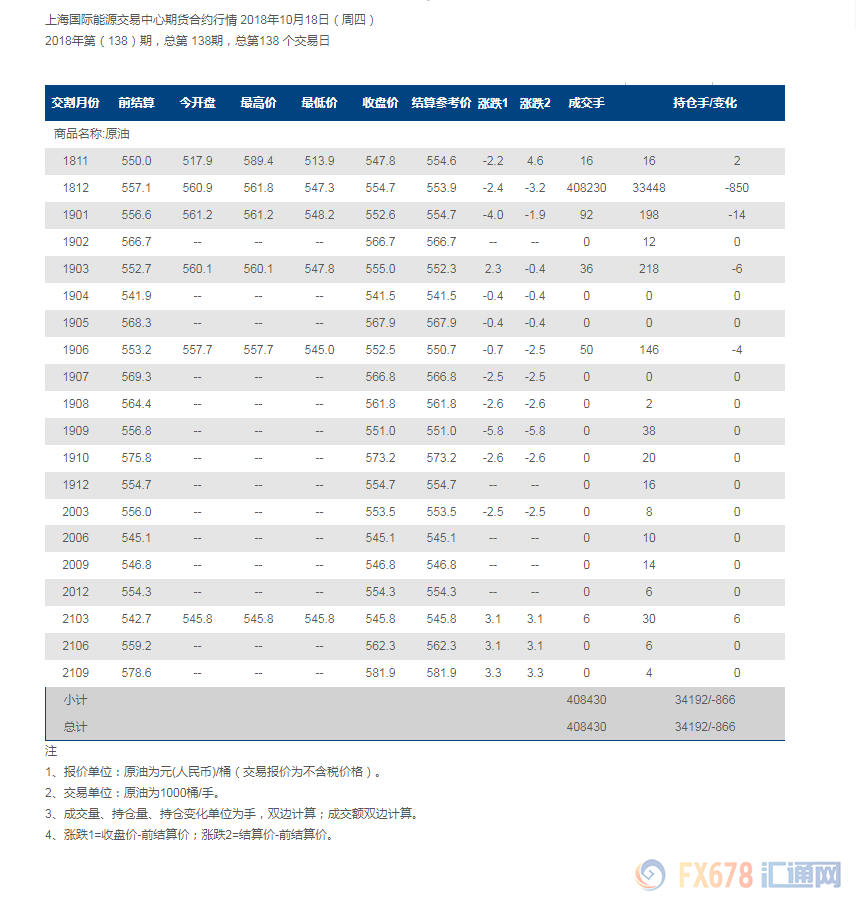 上海国际能源交易中心期货合约行情 2018年10月18日（周四）
2018年第（138）期，总第 138期，总第138 个交易日

| 交割月份 | 前结算 | 今开盘 | 最高价 | 最低价 | 收盘价 | 结算参考价 | 涨跌1 | 涨跌2 | 成交手 | 持仓手/变化 | |
|---|---|---|---|---|---|---|---|---|---|---|---|
| 商品名称:原油 | | | | | | | | | | | |
| 1811 | 550.0 | 517.9 | 589.4 | 513.9 | 547.8 | 554.6 | -2.2 | 4.6 | 16 | 16 | 2 |
| 1812 | 557.1 | 560.9 | 561.8 | 547.3 | 554.7 | 553.9 | -2.4 | -3.2 | 408230 | 33448 | -850 |
| 1901 | 556.6 | 561.2 | 561.2 | 548.2 | 552.6 | 554.7 | -4.0 | -1.9 | 92 | 198 | -14 |
| 1902 | 566.7 | -- | -- | -- | 566.7 | 566.7 | -- | -- | 0 | 12 | 0 |
| 1903 | 552.7 | 560.1 | 560.1 | 547.8 | 555.0 | 552.3 | 2.3 | -0.4 | 36 | 218 | -6 |
| 1904 | 541.9 | -- | -- | -- | 541.5 | 541.5 | -0.4 | -0.4 | 0 | 0 | 0 |
| 1905 | 568.3 | -- | -- | -- | 567.9 | 567.9 | -0.4 | -0.4 | 0 | 0 | 0 |
| 1906 | 553.2 | 557.7 | 557.7 | 545.0 | 552.5 | 550.7 | -0.7 | -2.5 | 50 | 146 | -4 |
| 1907 | 569.3 | -- | -- | -- | 566.8 | 566.8 | -2.5 | -2.5 | 0 | 0 | 0 |
| 1908 | 564.4 | -- | -- | -- | 561.8 | 561.8 | -2.6 | -2.6 | 0 | 2 | 0 |
| 1909 | 556.8 | -- | -- | -- | 551.0 | 551.0 | -5.8 | -5.8 | 0 | 38 | 0 |
| 1910 | 575.8 | -- | -- | -- | 573.2 | 573.2 | -2.6 | -2.6 | 0 | 20 | 0 |
| 1912 | 554.7 | -- | -- | -- | 554.7 | 554.7 | -- | -- | 0 | 16 | 0 |
| 2003 | 556.0 | -- | -- | -- | 553.5 | 553.5 | -2.5 | -2.5 | 0 | 8 | 0 |
| 2006 | 545.1 | -- | -- | -- | 545.1 | 545.1 | -- | -- | 0 | 10 | 0 |
| 2009 | 546.8 | -- | -- | -- | 546.8 | 546.8 | -- | -- | 0 | 14 | 0 |
| 2012 | 554.3 | -- | -- | -- | 554.3 | 554.3 | -- | -- | 0 | 6 | 0 |
| 2103 | 542.7 | 545.8 | 545.8 | 545.8 | 545.8 | 545.8 | 3.1 | 3.1 | 6 | 30 | 6 |
| 2106 | 559.2 | -- | -- | -- | 562.3 | 562.3 | 3.1 | 3.1 | 0 | 6 | 0 |
| 2109 | 578.6 | -- | -- | -- | 581.9 | 581.9 | 3.3 | 3.3 | 0 | 4 | 0 |
| 小计 | | | | | | | | | 408430 | 34192/-866 | |
| 总计 | | | | | | | | | 408430 | 34192/-866 | |

注
1、报价单位：原油为元(人民币)/桶（交易报价为不含税价格）。
2、交易单位：原油为1000桶/手。
3、成交量、持仓量、持仓变化单位为手，双边计算；成交额双边计算。
4、涨跌1=收盘价-前结算价；涨跌2=结算价-前结算价。

FX678 汇通网